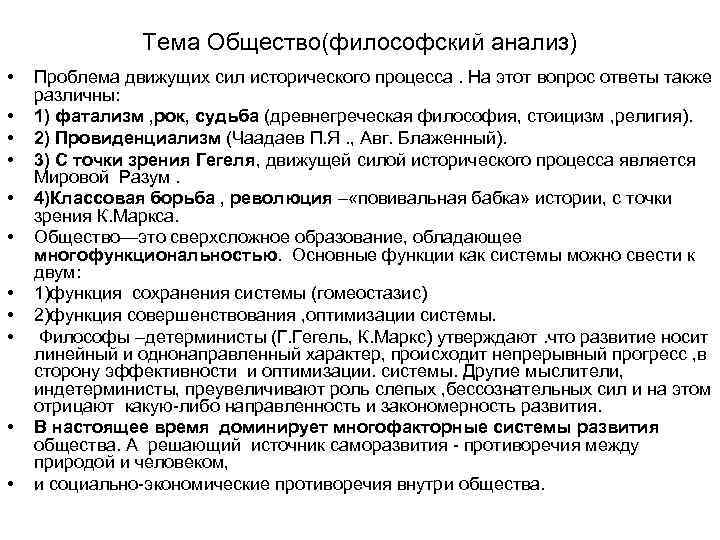 Тема Общество(философский анализ)

• Проблема движущих сил исторического процесса . На этот вопрос ответы также различны:
• 1) фатализм ,рок, судьба (древнегреческая философия, стоицизм ,религия).
• 2) Провиденциализм (Чаадаев П.Я ., Авг. Блаженный).
• 3) С точки зрения Гегеля, движущей силой исторического процесса является Мировой Разум .
• 4)Классовая борьба , революция –«повивальная бабка» истории, с точки зрения К.Маркса.
• Общество—это сверхсложное образование, обладающее многофункциональностью. Основные функции как системы можно свести к двум:
• 1)функция сохранения системы (гомеостазис)
• 2)функция совершенствования ,оптимизации системы.
• Философы –детерминисты (Г.Гегель, К.Маркс) утверждают .что развитие носит линейный и однонаправленный характер, происходит непрерывный прогресс ,в сторону эффективности и оптимизации. системы. Другие мыслители, индетерминисты, преувеличивают роль слепых ,бессознательных сил и на этом отрицают какую-либо направленность и закономерность развития.
• В настоящее время доминирует многофакторные системы развития общества. А решающий источник саморазвития - противоречия между природой и человеком,
• и социально-экономические противоречия внутри общества.